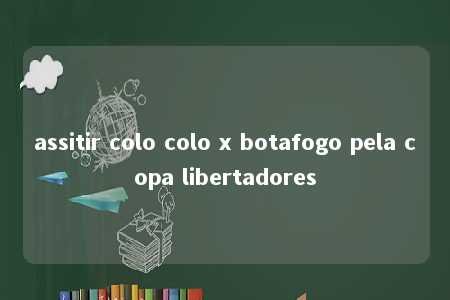 assitir colo colo x botafogo pela copa libertadores